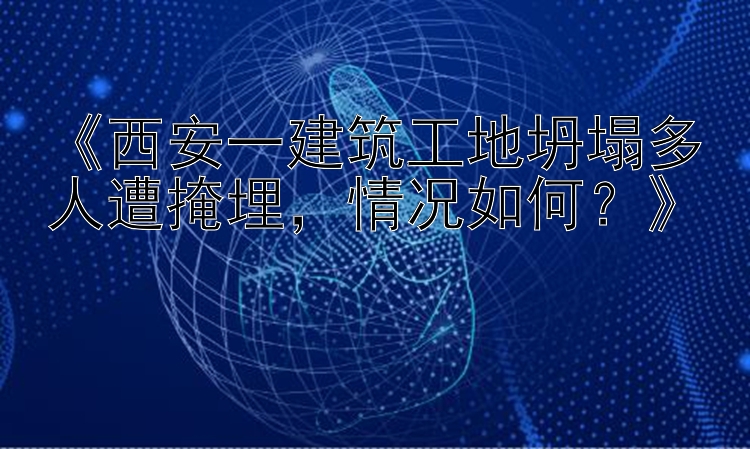 《西安一建筑工地坍塌多人遭掩埋，情况如何？》